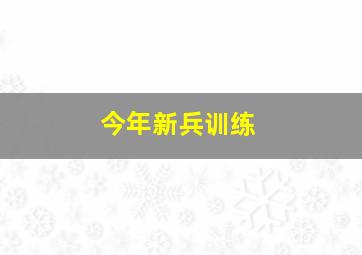 今年新兵训练